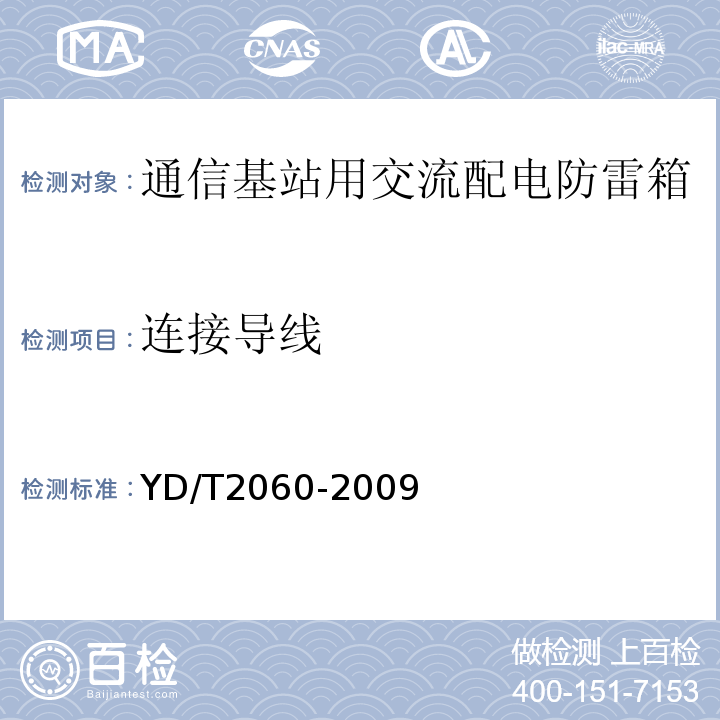 MA CNAS AL ilac-MRA

检测对象：通信基站用交流配电防雷箱

检测项目：连接导线

检测标准：YD/T2060-2009

百检
Baijiantest.com

做检测 上百检
400-151-7153